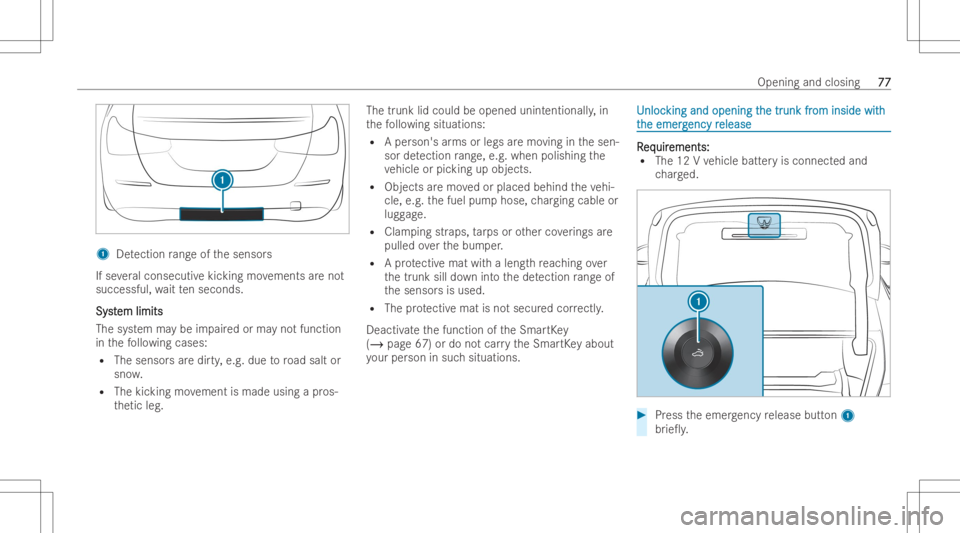 Opening and closing 77

1

1 Detection range of the sensors

If several consecutive kicking movements are not successful, wait ten seconds.

System limits

The system may be impaired or may not function in the following cases:

• The sensors are dirty, e.g. due to road salt or snow.
• The kicking movement is made using a prosthetic leg.

The trunk lid could be opened unintentionally, in the following situations:

• A person's arms or legs are moving in the sensor detection range, e.g. when polishing the vehicle or picking up objects.
• Objects are moved or placed behind the vehicle, e.g. the fuel pump hose, charging cable or luggage.
• Clamping straps, tarps or other coverings are pulled over the bumper.
• A protective mat with a length reaching over the trunk sill down into the detection range of the sensors is used.
• The protective mat is not secured correctly.

Deactivate the function of the SmartKey (→ page 67) or do not carry the SmartKey about your person in such situations.

Unlocking and opening the trunk from inside with the emergency release

Requirements:
• The 12 V vehicle battery is connected and charged.

1

► Press the emergency release button 1 briefly.

carmanualsonline.info